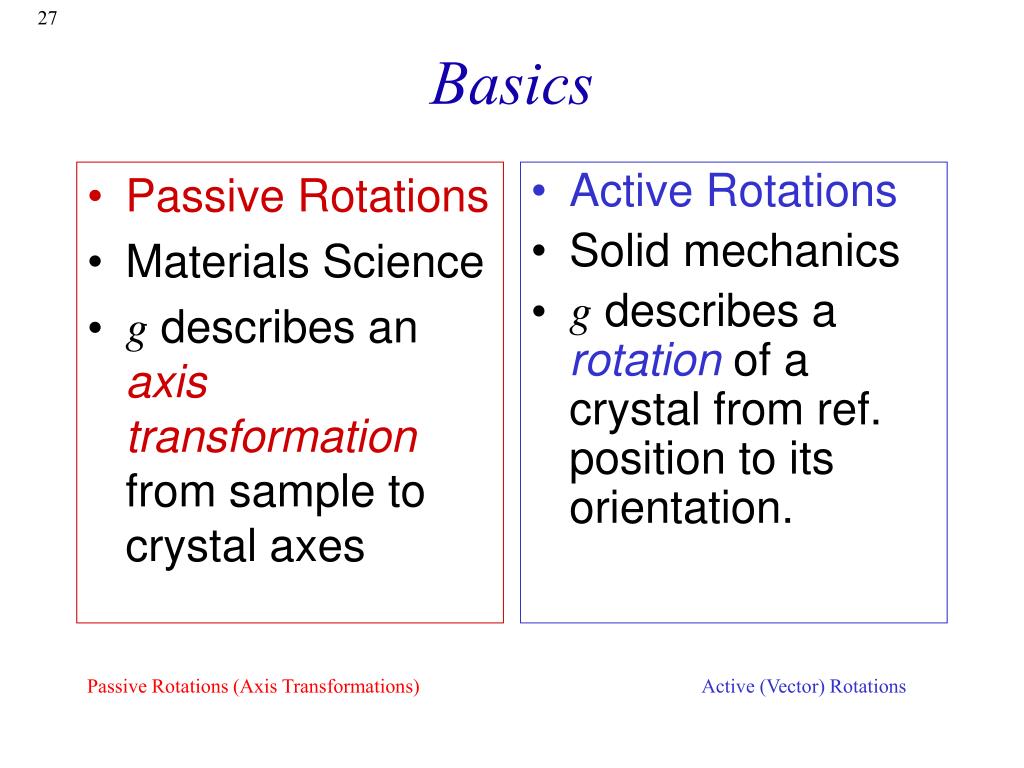 27

Basics

• Passive Rotations
• Materials Science
• $g$ describes an axis transformation from sample to crystal axes

• Active Rotations
• Solid mechanics
• $g$ describes a rotation of a crystal from ref. position to its orientation.

Passive Rotations (Axis Transformations)

Active (Vector) Rotations